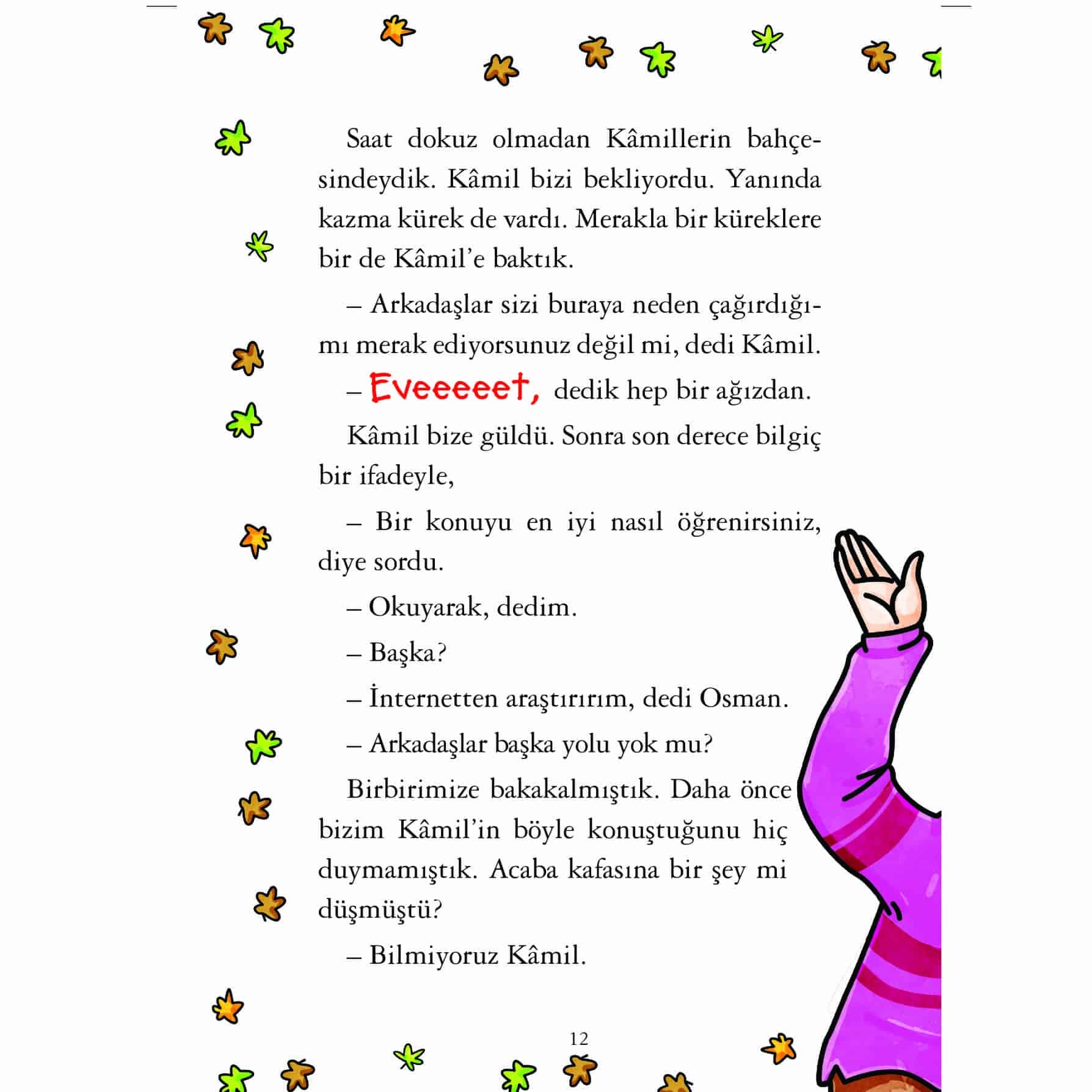 Saat dokuz olmadan Kâmillerin bahçesindeydik. Kâmil bizi bekliyordu. Yanında kazma kürek de vardı. Merakla bir küreklere bir de Kâmil'e baktık.

– Arkadaşlar sizi buraya neden çağırdığımı merak ediyorsunuz değil mi, dedi Kâmil.

– Eveeeeet, dedik hep bir ağızdan.

Kâmil bize güldü. Sonra son derece bilgiç bir ifadeyle,

– Bir konuyu en iyi nasıl öğrenirsiniz, diye sordu.

– Okuyarak, dedim.

– Başka?

– İnternetten araştırırım, dedi Osman.

– Arkadaşlar başka yolu yok mu?

Birbirimize bakakalmıştık. Daha önce bizim Kâmil'in böyle konuştuğunu hiç duymamıştık. Acaba kafasına bir şey mi düşmüştü?

– Bilmiyoruz Kâmil.

12